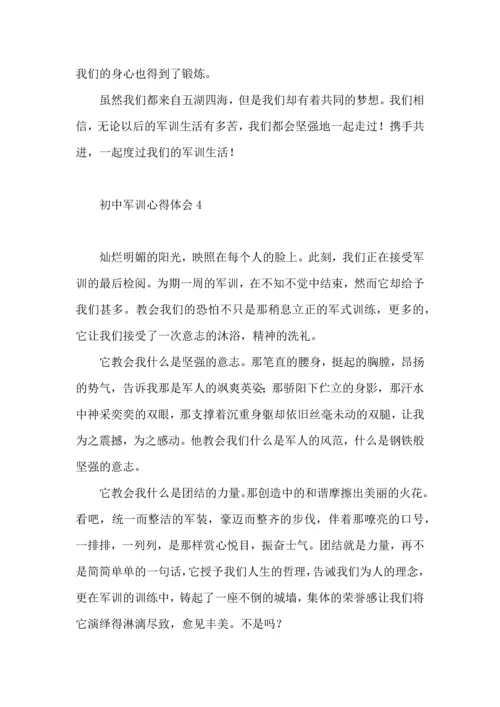 我们的身心也得到了锻炼。

虽然我们都来自五湖四海，但是我们却有着共同的梦想。我们相信，无论以后的军训生活有多苦，我们都会坚强地一起走过！携手共进，一起度过我们的军训生活！

初中军训心得体会 4

灿烂明媚的阳光，映照在每个人的脸上。此刻，我们正在接受军训的最后检阅。为期一周的军训，在不知不觉中结束，然而它却给予我们甚多。教会我们的恐怕不只是那稍息立正的军式训练，更多的，它让我们接受了一次意志的沐浴，精神的洗礼。

它教会我什么是坚强的意志。那笔直的腰身，挺起的胸膛，昂扬的势气，告诉我那是军人的飒爽英姿；那骄阳下伫立的身影，那汗水中神采奕奕的双眼，那支撑着沉重身躯却依旧丝毫未动的双腿，让我为之震撼，为之感动。他教会我们什么是军人的风范，什么是钢铁般坚强的意志。

它教会我什么是团结的力量。那创造中的和谐摩擦出美丽的火花。看吧，统一而整洁的军装，豪迈而整齐的步伐，伴着那嘹亮的口号，一排排，一列列，是那样赏心悦目，振奋士气。团结就是力量，再不是简简单单的一句话，它授予我们人生的哲理，告诫我们为人的理念，更在军训的训练中，铸起了一座不倒的城墙，集体的荣誉感让我们将它演绎得淋漓尽致，愈见丰美。不是吗？